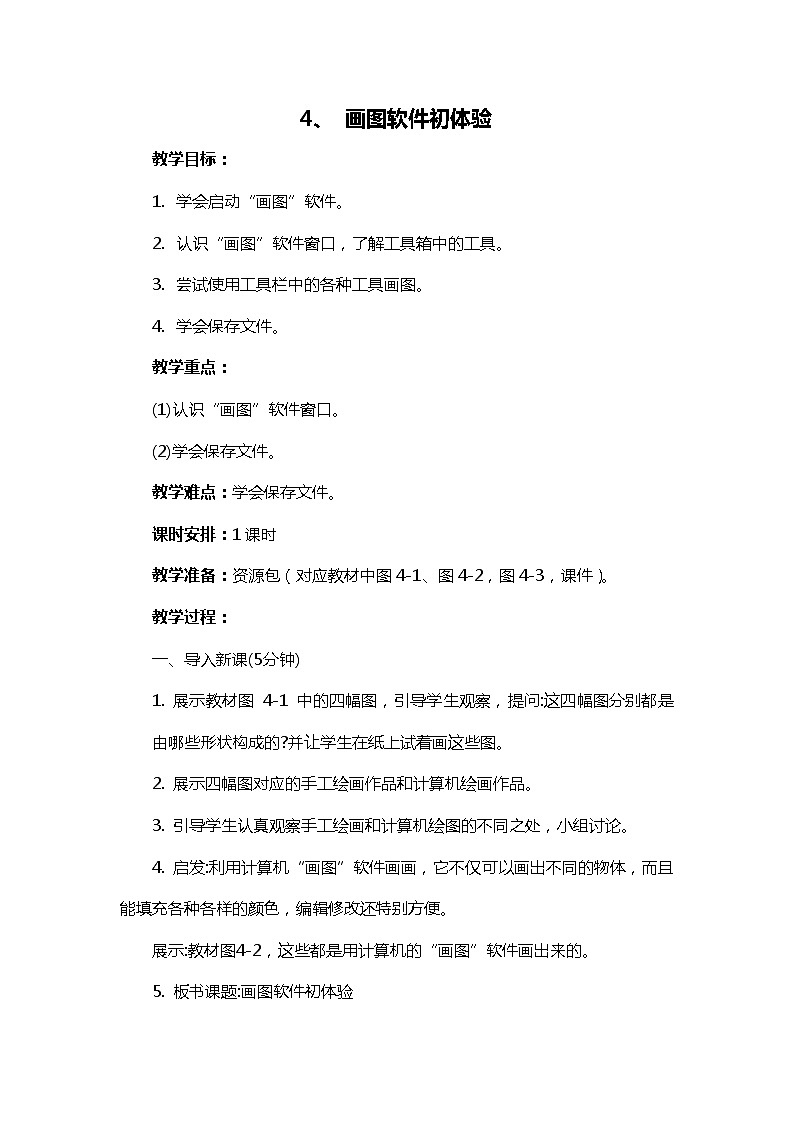 4、 画图软件初体验

教学目标：

1. 学会启动“画图”软件。

2. 认识“画图”软件窗口，了解工具箱中的工具。

3. 尝试使用工具栏中的各种工具画图。

4. 学会保存文件。

教学重点：

(1)认识“画图”软件窗口。

(2)学会保存文件。

教学难点：学会保存文件。

课时安排：1课时

教学准备：资源包（对应教材中图4-1、图4-2，图4-3，课件）。

教学过程：

一、导入新课(5分钟)

1. 展示教材图 4-1 中的四幅图，引导学生观察，提问:这四幅图分别都是由哪些形状构成的?并让学生在纸上试着画这些图。

2. 展示四幅图对应的手工绘画作品和计算机绘画作品。

3. 引导学生认真观察手工绘画和计算机绘图的不同之处，小组讨论。

4. 启发:利用计算机“画图”软件画画，它不仅可以画出不同的物体，而且能填充各种各样的颜色，编辑修改还特别方便。

展示:教材图4-2，这些都是用计算机的“画图”软件画出来的。

5. 板书课题:画图软件初体验